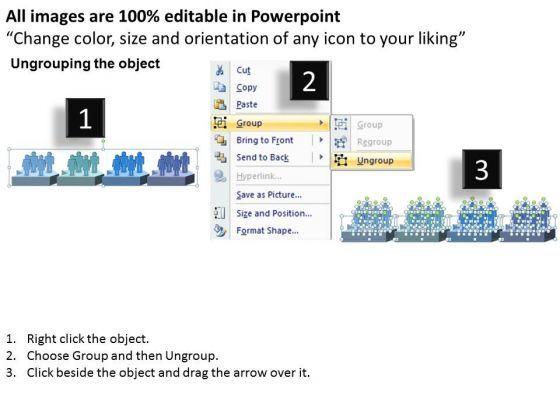 All images are 100% editable in Powerpoint
“Change color, size and orientation of any icon to your liking”

Ungrouping the object

1

2

Cut
Copy
Paste
Group
Bring to Front
Send to Back
Hyperlink...
Save as Picture...
Size and Position...
Format Shape...

Group
Regroup
Ungroup

3

1. Right click the object.
2. Choose Group and then Ungroup.
3. Click beside the object and drag the arrow over it.